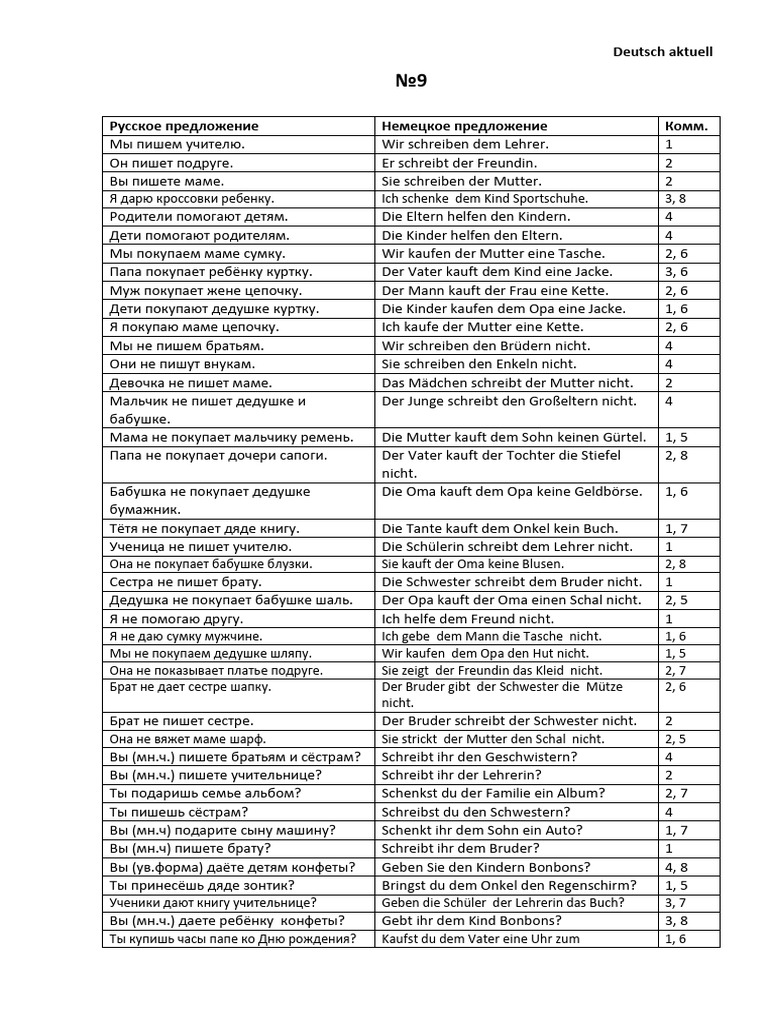 Deutsch aktuell

№9

| Русское предложение | Немецкое предложение | Комм. |
|---|---|---|
| Мы пишем учителю. | Wir schreiben dem Lehrer. | 1 |
| Он пишет подруге. | Er schreibt der Freundin. | 2 |
| Вы пишете маме. | Sie schreiben der Mutter. | 2 |
| Я дарю кроссовки ребенку. | Ich schenke dem Kind Sportschuhe. | 3, 8 |
| Родители помогают детям. | Die Eltern helfen den Kindern. | 4 |
| Дети помогают родителям. | Die Kinder helfen den Eltern. | 4 |
| Мы покупаем маме сумку. | Wir kaufen der Mutter eine Tasche. | 2, 6 |
| Папа покупает ребёнку куртку. | Der Vater kauft dem Kind eine Jacke. | 3, 6 |
| Муж покупает жене цепочку. | Der Mann kauft der Frau eine Kette. | 2, 6 |
| Дети покупают дедушке куртку. | Die Kinder kaufen dem Opa eine Jacke. | 1, 6 |
| Я покупаю маме цепочку. | Ich kaufe der Mutter eine Kette. | 2, 6 |
| Мы не пишем братьям. | Wir schreiben den Brüdern nicht. | 4 |
| Они не пишут внукам. | Sie schreiben den Enkeln nicht. | 4 |
| Девочка не пишет маме. | Das Mädchen schreibt der Mutter nicht. | 2 |
| Мальчик не пишет дедушке и бабушке. | Der Junge schreibt den Großeltern nicht. | 4 |
| Мама не покупает мальчику ремень. | Die Mutter kauft dem Sohn keinen Gürtel. | 1, 5 |
| Папа не покупает дочери сапоги. | Der Vater kauft der Tochter die Stiefel nicht. | 2, 8 |
| Бабушка не покупает дедушке бумажник. | Die Oma kauft dem Opa keine Geldbörse. | 1, 6 |
| Тётя не покупает дяде книгу. | Die Tante kauft dem Onkel kein Buch. | 1, 7 |
| Ученица не пишет учителю. | Die Schülerin schreibt dem Lehrer nicht. | 1 |
| Она не покупает бабушке блузки. | Sie kauft der Oma keine Blusen. | 2, 8 |
| Сестра не пишет брату. | Die Schwester schreibt dem Bruder nicht. | 1 |
| Дедушка не покупает бабушке шаль. | Der Opa kauft der Oma einen Schal nicht. | 2, 5 |
| Я не помогаю другу. | Ich helfe dem Freund nicht. | 1 |
| Я не даю сумку мужчине. | Ich gebe dem Mann die Tasche nicht. | 1, 6 |
| Мы не покупаем дедушке шляпу. | Wir kaufen dem Opa den Hut nicht. | 1, 5 |
| Она не показывает платье подруге. | Sie zeigt der Freundin das Kleid nicht. | 2, 7 |
| Брат не дает сестре шапку. | Der Bruder gibt der Schwester die Mütze nicht. | 2, 6 |
| Брат не пишет сестре. | Der Bruder schreibt der Schwester nicht. | 2 |
| Она не вяжет маме шарф. | Sie strickt der Mutter den Schal nicht. | 2, 5 |
| Вы (мн.ч.) пишете братьям и сёстрам? | Schreibt ihr den Geschwistern? | 4 |
| Вы (мн.ч.) пишете учительнице? | Schreibt ihr der Lehrerin? | 2 |
| Ты подаришь семье альбом? | Schenkst du der Familie ein Album? | 2, 7 |
| Ты пишешь сёстрам? | Schreibst du den Schwestern? | 4 |
| Вы (мн.ч) подарите сыну машину? | Schenkt ihr dem Sohn ein Auto? | 1, 7 |
| Вы (мн.ч) пишете брату? | Schreibt ihr dem Bruder? | 1 |
| Вы (ув.форма) даёте детям конфеты? | Geben Sie den Kindern Bonbons? | 4, 8 |
| Ты принесёшь дяде зонтик? | Bringst du dem Onkel den Regenschirm? | 1, 5 |
| Ученики дают книгу учительнице? | Geben die Schüler der Lehrerin das Buch? | 3, 7 |
| Вы (мн.ч.) даете ребёнку конфеты? | Gebt ihr dem Kind Bonbons? | 3, 8 |
| Ты купишь часы папе ко Дню рождения? | Kaufst du dem Vater eine Uhr zum | 1, 6 |